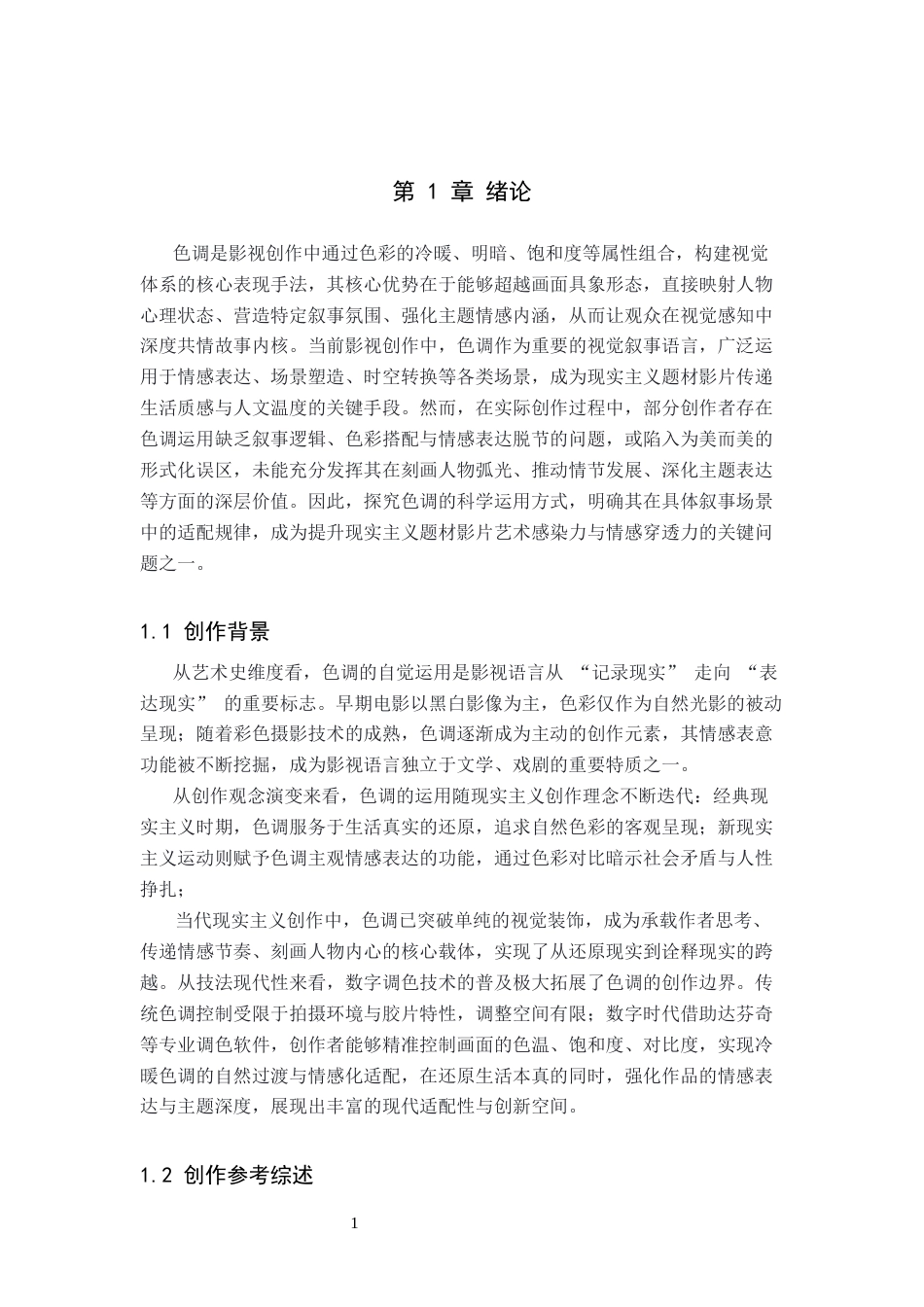 第1章 绪论

色调是影视创作中通过色彩的冷暖、明暗、饱和度等属性组合，构建视觉体系的核心表现手法，其核心优势在于能够超越画面具象形态，直接映射人物心理状态、营造特定叙事氛围、强化主题情感内涵，从而让观众在视觉感知中深度共情故事内核。当前影视创作中，色调作为重要的视觉叙事语言，广泛运用于情感表达、场景塑造、时空转换等各类场景，成为现实主义题材影片传递生活质感与人文温度的关键手段。然而，在实际创作过程中，部分创作者存在色调运用缺乏叙事逻辑、色彩搭配与情感表达脱节的问题，或陷入为美而美的形式化误区，未能充分发挥其在刻画人物弧光、推动情节发展、深化主题表达等方面的深层价值。因此，探究色调的科学运用方式，明确其在具体叙事场景中的适配规律，成为提升现实主义题材影片艺术感染力与情感穿透力的关键问题之一。

1.1 创作背景

从艺术史维度看，色调的自觉运用是影视语言从“记录现实”走向“表达现实”的重要标志。早期电影以黑白影像为主，色彩仅作为自然光影的被动呈现；随着彩色摄影技术的成熟，色调逐渐成为主动的创作元素，其情感表意功能被不断挖掘，成为影视语言独立于文学、戏剧的重要特质之一。

从创作观念演变来看，色调的运用随现实主义创作理念不断迭代：经典现实主义时期，色调服务于生活真实的还原，追求自然色彩的客观呈现；新现实主义运动则赋予色调主观情感表达的功能，通过色彩对比暗示社会矛盾与人性挣扎；

当代现实主义创作中，色调已突破单纯的视觉装饰，成为承载作者思考、传递情感节奏、刻画人物内心的核心载体，实现了从还原现实到诠释现实的跨越。从技法现代性来看，数字调色技术的普及极大拓展了色调的创作边界。传统色调控制受限于拍摄环境与胶片特性，调整空间有限；数字时代借助达芬奇等专业调色软件，创作者能够精准控制画面的色温、饱和度、对比度，实现冷暖色调的自然过渡与情感化适配，在还原生活本真的同时，强化作品的情感表达与主题深度，展现出丰富的现代适配性与创新空间。

1.2 创作参考综述

1